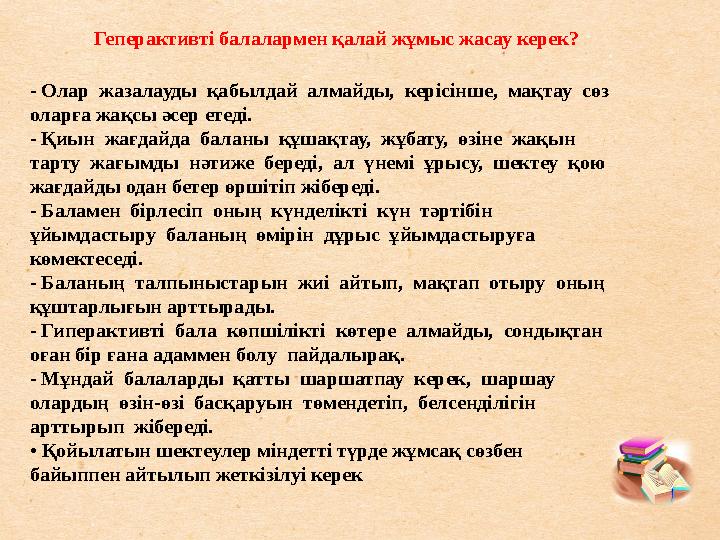 Геперактивті балалармен қалай жұмыс жасау керек?

- Олар жазалауды қабылдай алмайды, керісінше, мақтау сөз оларға жақсы әсер етеді.
- Қиын жағдайда баланы құшақтау, жұбату, өзіне жақын тарту жағымды нәтиже береді, ал үнемі ұрысу, шектеу қою жағдайды одан бетер өршітіп жібереді.
- Баламен бірлесіп оның күнделікті күн тәртібін ұйымдастыру баланың өмірін дұрыс ұйымдастыруға көмектеседі.
- Баланың талпыныстарын жиі айтып, мақтап отыру оның құштарлығын арттырады.
- Гиперактивті бала көпшілікті көтере алмайды, сондықтан оған бір ғана адаммен болу пайдалырақ.
- Мұндай балаларды қатты шаршатпау керек, шаршау олардың өзін-өзі басқаруын төмендетіп, белсенділігін арттырып жібереді.
• Қойылатын шектеулер міндетті түрде жұмсақ сөзбен байыппен айтылып жеткізілуі керек